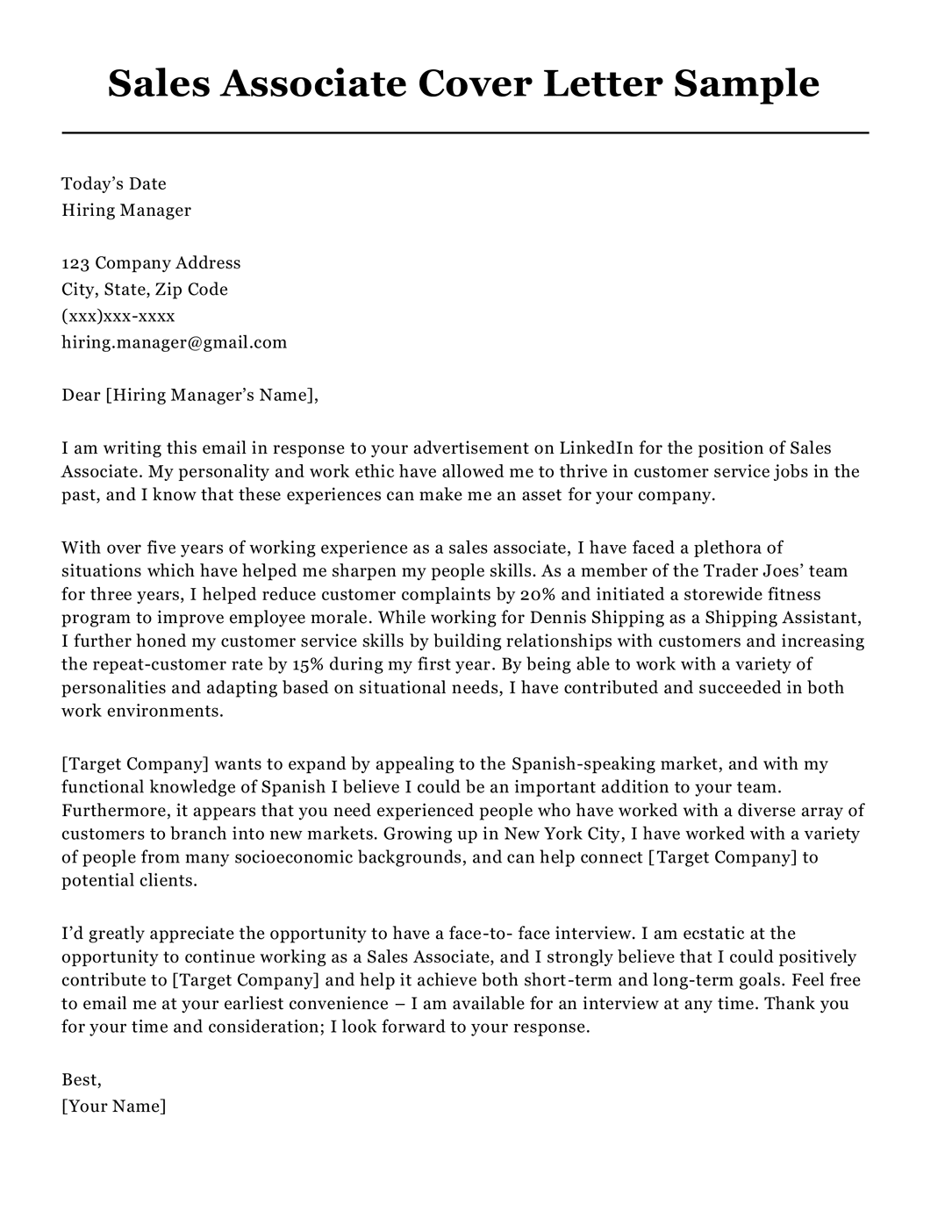 Sales Associate Cover Letter Sample

Today’s Date
Hiring Manager

123 Company Address
City, State, Zip Code
(xxx)xxx-xxxx
hiring.manager@gmail.com

Dear [Hiring Manager’s Name],

I am writing this email in response to your advertisement on LinkedIn for the position of Sales Associate. My personality and work ethic have allowed me to thrive in customer service jobs in the past, and I know that these experiences can make me an asset for your company.

With over five years of working experience as a sales associate, I have faced a plethora of situations which have helped me sharpen my people skills. As a member of the Trader Joes’ team for three years, I helped reduce customer complaints by 20% and initiated a storewide fitness program to improve employee morale. While working for Dennis Shipping as a Shipping Assistant, I further honed my customer service skills by building relationships with customers and increasing the repeat-customer rate by 15% during my first year. By being able to work with a variety of personalities and adapting based on situational needs, I have contributed and succeeded in both work environments.

[Target Company] wants to expand by appealing to the Spanish-speaking market, and with my functional knowledge of Spanish I believe I could be an important addition to your team. Furthermore, it appears that you need experienced people who have worked with a diverse array of customers to branch into new markets. Growing up in New York City, I have worked with a variety of people from many socioeconomic backgrounds, and can help connect [Target Company] to potential clients.

I’d greatly appreciate the opportunity to have a face-to- face interview. I am ecstatic at the opportunity to continue working as a Sales Associate, and I strongly believe that I could positively contribute to [Target Company] and help it achieve both short-term and long-term goals. Feel free to email me at your earliest convenience – I am available for an interview at any time. Thank you for your time and consideration; I look forward to your response.

Best,
[Your Name]